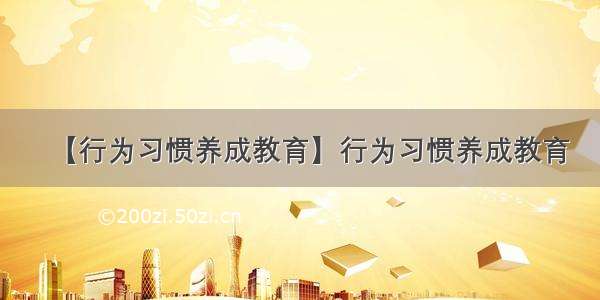 【行为习惯养成教育】行为习惯养成教育

©200zi.50zi.cn